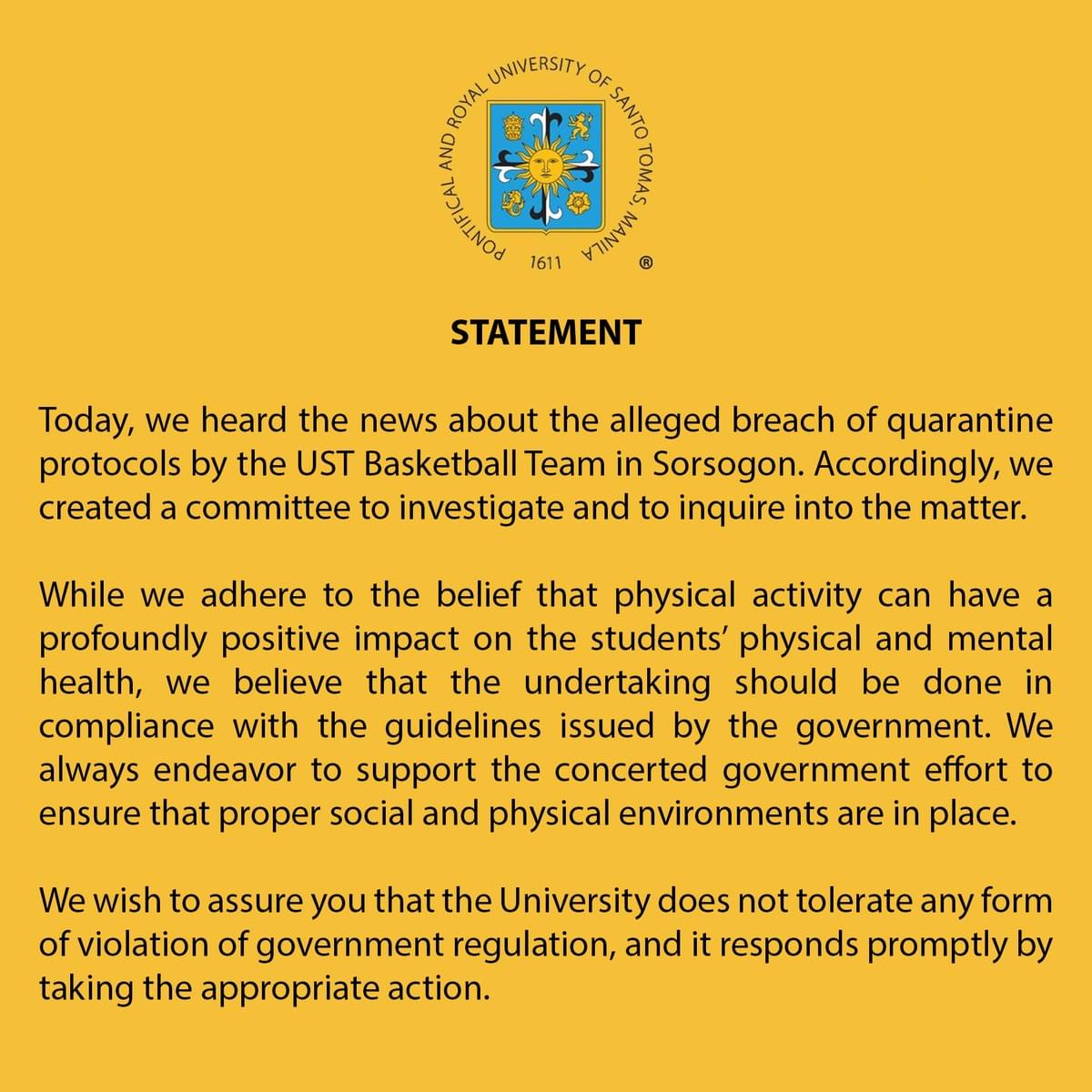 PONTIFICAL AND ROYAL UNIVERSITY OF SANTO TOMAS, MANILA
1611
®

STATEMENT

Today, we heard the news about the alleged breach of quarantine protocols by the UST Basketball Team in Sorsogon. Accordingly, we created a committee to investigate and to inquire into the matter.

While we adhere to the belief that physical activity can have a profoundly positive impact on the students' physical and mental health, we believe that the undertaking should be done in compliance with the guidelines issued by the government. We always endeavor to support the concerted government effort to ensure that proper social and physical environments are in place.

We wish to assure you that the University does not tolerate any form of violation of government regulation, and it responds promptly by taking the appropriate action.